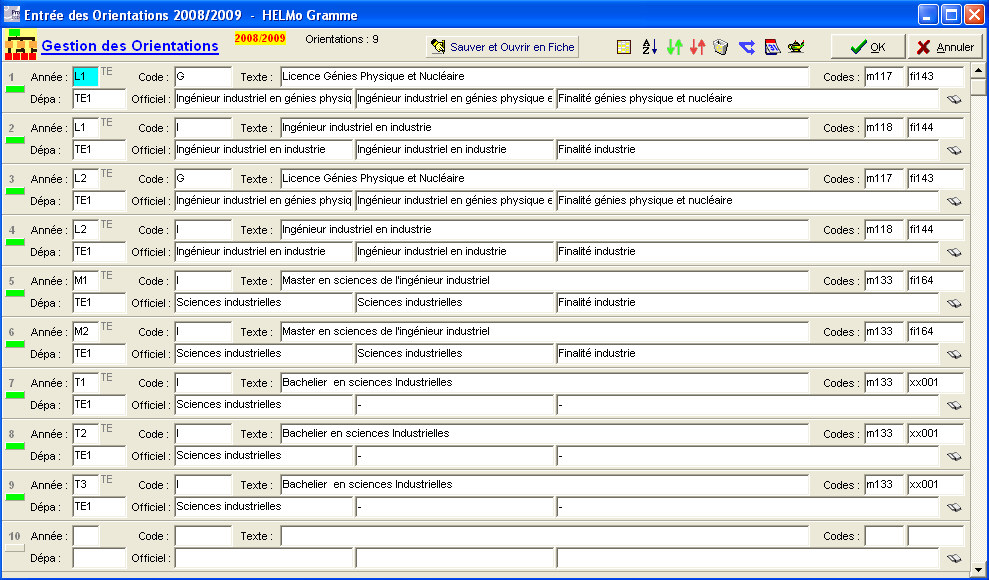 Entrée des Orientations 2008/2009 - HELMo Gramme

Gestion des Orientations 2008/2009 Orientations : 9 Sauver et Ouvrir en Fiche OK Annuler

1 Année : L1 TE Code : G Texte : Licence Génies Physique et Nucléaire Codes : m117 fi143
Dépa : TE1 Officiel : Ingénieur industriel en génies physiq Ingénieur industriel en génies physique e Finalité génies physique et nucléaire

2 Année : L1 TE Code : I Texte : Ingénieur industriel en industrie Codes : m118 fi144
Dépa : TE1 Officiel : Ingénieur industriel en industrie Ingénieur industriel en industrie Finalité industrie

3 Année : L2 TE Code : G Texte : Licence Génies Physique et Nucléaire Codes : m117 fi143
Dépa : TE1 Officiel : Ingénieur industriel en génies physiq Ingénieur industriel en génies physique e Finalité génies physique et nucléaire

4 Année : L2 TE Code : I Texte : Ingénieur industriel en industrie Codes : m118 fi144
Dépa : TE1 Officiel : Ingénieur industriel en industrie Ingénieur industriel en industrie Finalité industrie

5 Année : M1 TE Code : I Texte : Master en sciences de l'ingénieur industriel Codes : m133 fi164
Dépa : TE1 Officiel : Sciences industrielles Sciences industrielles Finalité industrie

6 Année : M2 TE Code : I Texte : Master en sciences de l'ingénieur industriel Codes : m133 fi164
Dépa : TE1 Officiel : Sciences industrielles Sciences industrielles Finalité industrie

7 Année : T1 TE Code : I Texte : Bachelier en sciences Industrielles Codes : m133 xx001
Dépa : TE1 Officiel : Sciences industrielles - -

8 Année : T2 TE Code : I Texte : Bachelier en sciences Industrielles Codes : m133 xx001
Dépa : TE1 Officiel : Sciences industrielles - -

9 Année : T3 TE Code : I Texte : Bachelier en sciences Industrielles Codes : m133 xx001
Dépa : TE1 Officiel : Sciences industrielles - -

10 Année : Code : Texte : Codes :
Dépa : Officiel :